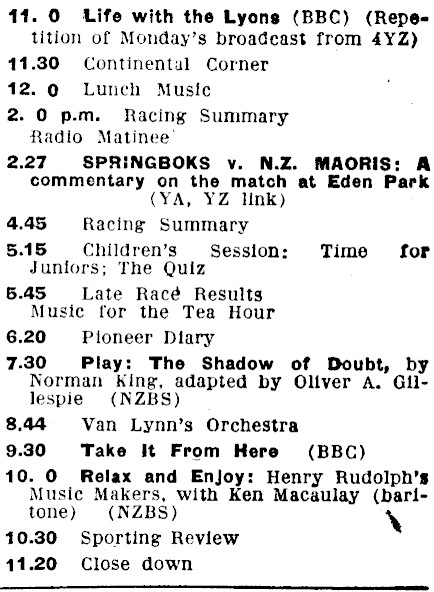 11. 0 Life with the Lyons (BBC) (Repetition of Monday's broadcast from 4YZ)

11.30 Continental Corner

12. 0 Lunch Music

2. 0 p.m. Racing Summary
Radio Matinee

2.27 SPRINGBOKS v. N.Z. MAORIS: A commentary on the match at Eden Park (YA, YZ link)

4.45 Racing Summary

5.15 Children's Session: Time for Juniors; The Quiz

5.45 Late Race Results
Music for the Tea Hour

6.20 Pioneer Diary

7.30 Play: The Shadow of Doubt, by Norman King, adapted by Oliver A. Gillespie (NZBS)

8.44 Van Lynn's Orchestra

9.30 Take It From Here (BBC)

10. 0 Relax and Enjoy: Henry Rudolph's Music Makers, with Ken Macaulay (baritone) (NZBS)

10.30 Sporting Review

11.20 Close down